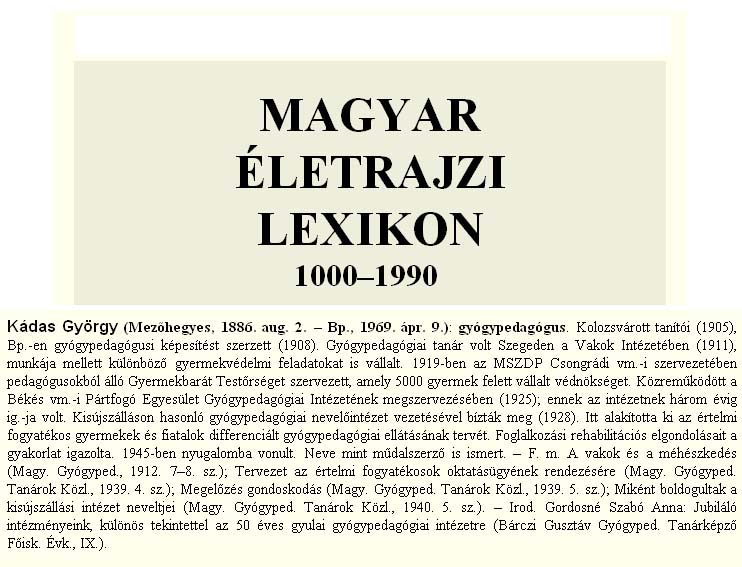 MAGYAR
ÉLETRAJZI
LEXIKON
1000–1990

Kádas György (Mezőhegyes, 1886. aug. 2. – Bp., 1969. ápr. 9.): gyógypedagógus. Kolozsvárott tanítói (1905), Bp.-en gyógypedagógusi képesítést szerzett (1908). Gyógypedagógiai tanár volt Szegeden a Vakok Intézetében (1911), munkája mellett különböző gyermekvédelmi feladatokat is vállalt. 1919-ben az MSZDP Csongrádi vm.-i szervezetében pedagógusokból álló Gyermekbarát Testőrséget szervezett, amely 5000 gyermek felett vállalt védnökséget. Közreműködött a Békés vm.-i Pártfogó Egyesület Gyógypedagógiai Intézetének megszervezésében (1925); ennek az intézetnek három évig ig.-ja volt. Kisújszálláson hasonló gyógypedagógiai nevelőintézet vezetésével bízták meg (1928). Itt alakította ki az értelmi fogyatékos gyermekek és fiatalok differenciált gyógypedagógiai ellátásának tervét. Foglalkozási rehabilitációs elgondolásait a gyakorlat igazolta. 1945-ben nyugalomba vonult. Neve mint műdalszerző is ismert. – F. m. A vakok és a méhészkedés (Magy. Gyógyped., 1912. 7–8. sz.); Tervezet az értelmi fogyatékosok oktatásügyének rendezésére (Magy. Gyógyped. Tanárok Közl., 1939. 4. sz.); Megelőzés gondoskodás (Magy. Gyógyped. Tanárok Közl., 1939. 5. sz.); Miként boldogultak a kisújszállási intézet neveltjei (Magy. Gyógyped. Tanárok Közl., 1940. 5. sz.). – Irod. Gordosné Szabó Anna: Jubiláló intézményeink, különös tekintettel az 50 éves gyulai gyógypedagógiai intézetre (Bárczi Gusztáv Gyógyped. Tanárképző Főisk. Évk., IX.).